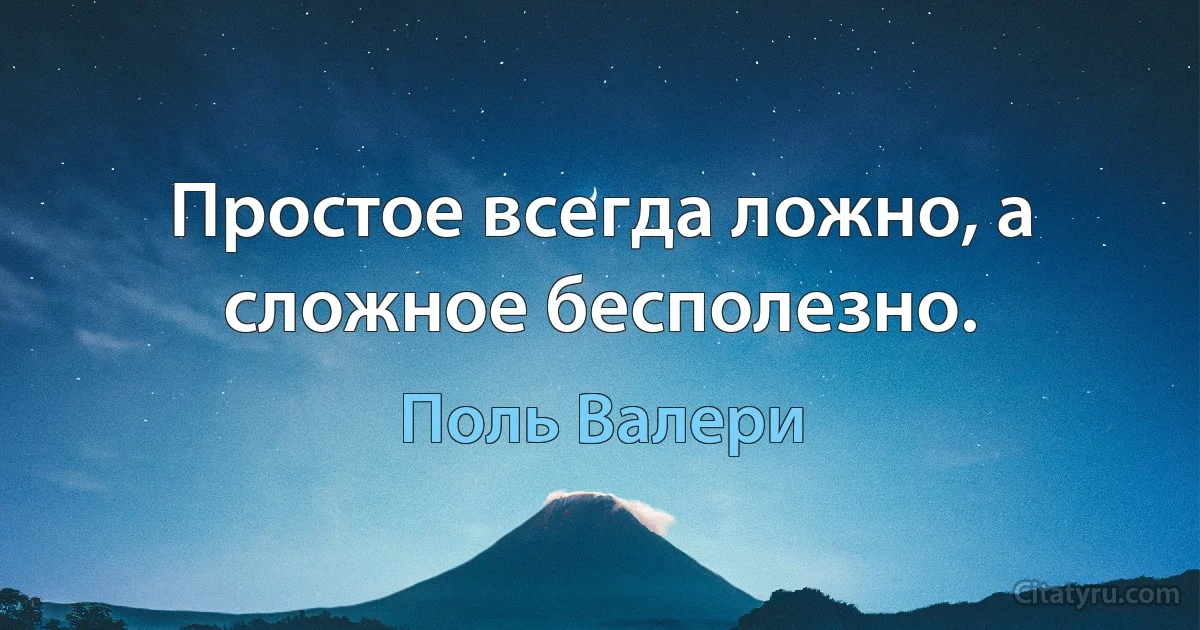 Простое всегда ложно, а сложное бесполезно.

Поль Валери

Citatyru.com